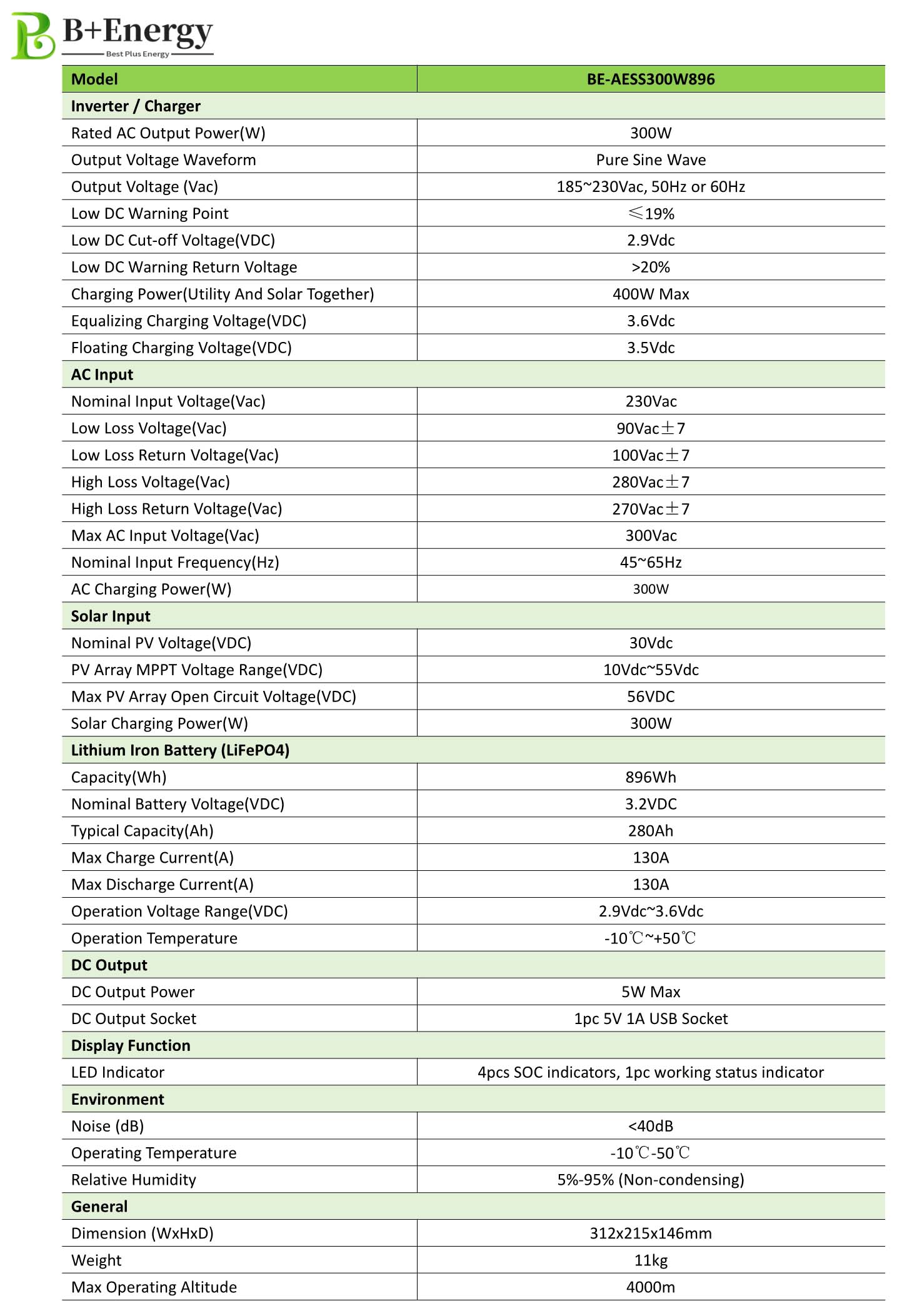 B+Energy
Best Plus Energy

| Model | BE-AESS300W896 |
|---|---|
| Inverter / Charger | |
| Rated AC Output Power(W) | 300W |
| Output Voltage Waveform | Pure Sine Wave |
| Output Voltage (Vac) | 185~230Vac, 50Hz or 60Hz |
| Low DC Warning Point | ≤19% |
| Low DC Cut-off Voltage(VDC) | 2.9Vdc |
| Low DC Warning Return Voltage | >20% |
| Charging Power(Utility And Solar Together) | 400W Max |
| Equalizing Charging Voltage(VDC) | 3.6Vdc |
| Floating Charging Voltage(VDC) | 3.5Vdc |
| AC Input | |
| Nominal Input Voltage(Vac) | 230Vac |
| Low Loss Voltage(Vac) | 90Vac±7 |
| Low Loss Return Voltage(Vac) | 100Vac±7 |
| High Loss Voltage(Vac) | 280Vac±7 |
| High Loss Return Voltage(Vac) | 270Vac±7 |
| Max AC Input Voltage(Vac) | 300Vac |
| Nominal Input Frequency(Hz) | 45~65Hz |
| AC Charging Power(W) | 300W |
| Solar Input | |
| Nominal PV Voltage(VDC) | 30Vdc |
| PV Array MPPT Voltage Range(VDC) | 10Vdc~55Vdc |
| Max PV Array Open Circuit Voltage(VDC) | 56VDC |
| Solar Charging Power(W) | 300W |
| Lithium Iron Battery (LiFePO4) | |
| Capacity(Wh) | 896Wh |
| Nominal Battery Voltage(VDC) | 3.2VDC |
| Typical Capacity(Ah) | 280Ah |
| Max Charge Current(A) | 130A |
| Max Discharge Current(A) | 130A |
| Operation Voltage Range(VDC) | 2.9Vdc~3.6Vdc |
| Operation Temperature | -10℃~+50℃ |
| DC Output | |
| DC Output Power | 5W Max |
| DC Output Socket | 1pc 5V 1A USB Socket |
| Display Function | |
| LED Indicator | 4pcs SOC indicators, 1pc working status indicator |
| Environment | |
| Noise (dB) | <40dB |
| Operating Temperature | -10℃-50℃ |
| Relative Humidity | 5%-95% (Non-condensing) |
| General | |
| Dimension (WxHxD) | 312x215x146mm |
| Weight | 11kg |
| Max Operating Altitude | 4000m |